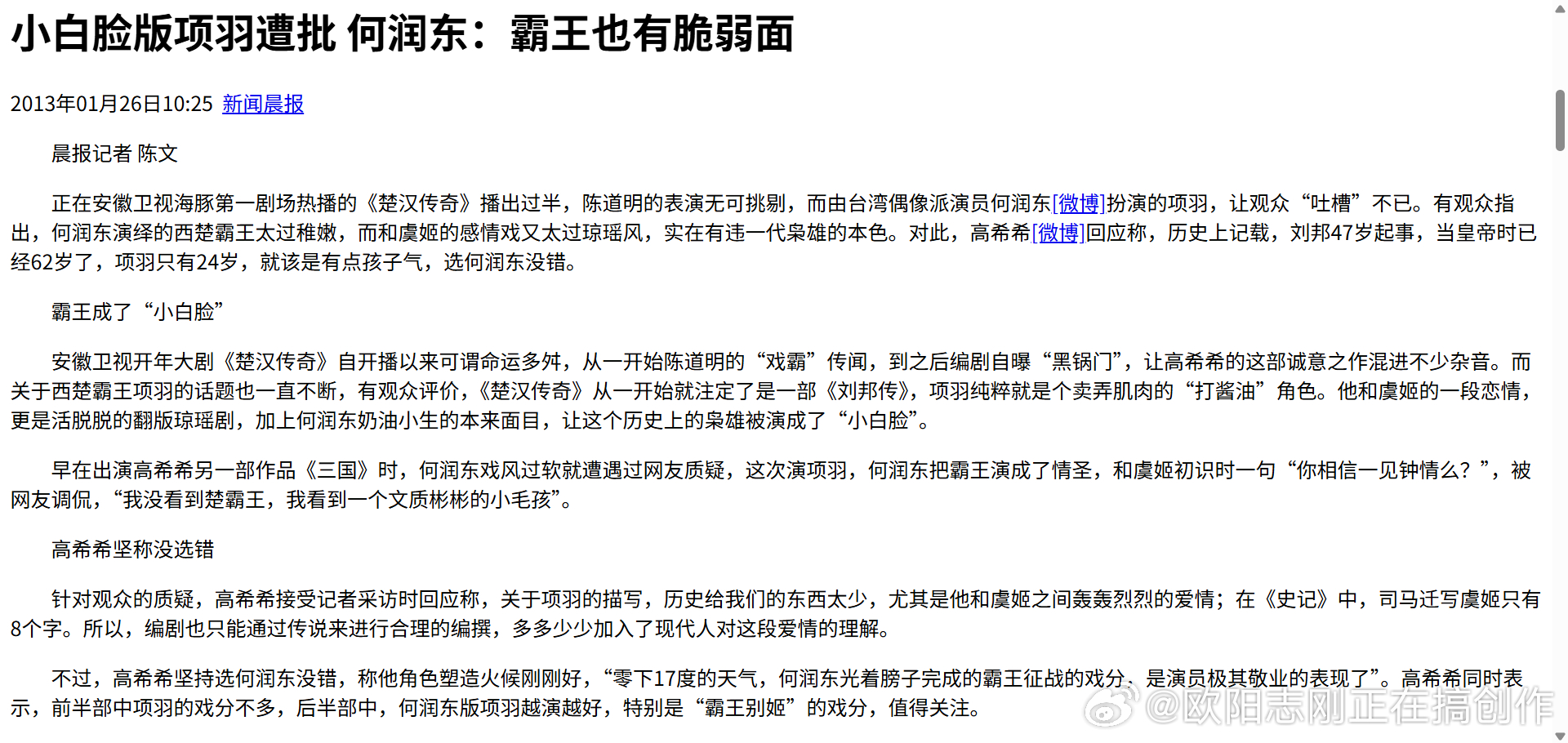 小白脸版项羽遭批 何润东：霸王也有脆弱面

2013年01月26日10:25 新闻晨报

晨报记者 陈文

正在安徽卫视海豚第一剧场热播的《楚汉传奇》播出过半，陈道明的表演无可挑剔，而由台湾偶像派演员何润东[微博]扮演的项羽，让观众“吐槽”不已。有观众指出，何润东演绎的西楚霸王太过稚嫩，而和虞姬的感情戏又太过琼瑶风，实在有违一代枭雄的本色。对此，高希希[微博]回应称，历史上记载，刘邦47岁起事，当皇帝时已经62岁了，项羽只有24岁，就该是有点孩子气，选何润东没错。

霸王成了“小白脸”

安徽卫视开年大剧《楚汉传奇》自开播以来可谓命运多舛，从一开始陈道明的“戏霸”传闻，到之后编剧自曝“黑锅门”，让高希希的这部诚意之作混进不少杂音。而关于西楚霸王项羽的话题也一直不断，有观众评价，《楚汉传奇》从一开始就注定了是一部《刘邦传》，项羽纯粹就是个卖弄肌肉的“打酱油”角色。他和虞姬的一段恋情，更是活脱脱的翻版琼瑶剧，加上何润东奶油小生的本来面目，让这个历史上的枭雄被演成了“小白脸”。

早在出演高希希另一部作品《三国》时，何润东戏风过软就遭遇过网友质疑，这次演项羽，何润东把霸王演成了情圣，和虞姬初识时一句“你相信一见钟情么？”，被网友调侃，“我没看到楚霸王，我看到一个文质彬彬的小毛孩”。

高希希坚称没选错

针对观众的质疑，高希希接受记者采访时回应称，关于项羽的描写，历史给我们的东西太少，尤其是他和虞姬之间轰轰烈烈的爱情；在《史记》中，司马迁写虞姬只有8个字。所以，编剧也只能通过传说来进行合理的编撰，多多少少加入了现代人对这段爱情的理解。

不过，高希希坚持选何润东没错，称他角色塑造火候刚刚好，“零下17度的天气，何润东光着膀子完成的霸王征战的戏分，是演员极其敬业的表现了”。高希希同时表示，前半部中项羽的戏分不多，后半部中，何润东版项羽越演越好，特别是“霸王别姬”的戏分，值得关注。

@欧阳志刚正在搞创作